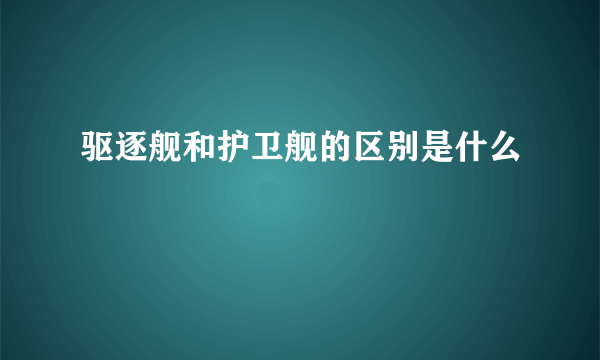 驱逐舰和护卫舰的区别是什么